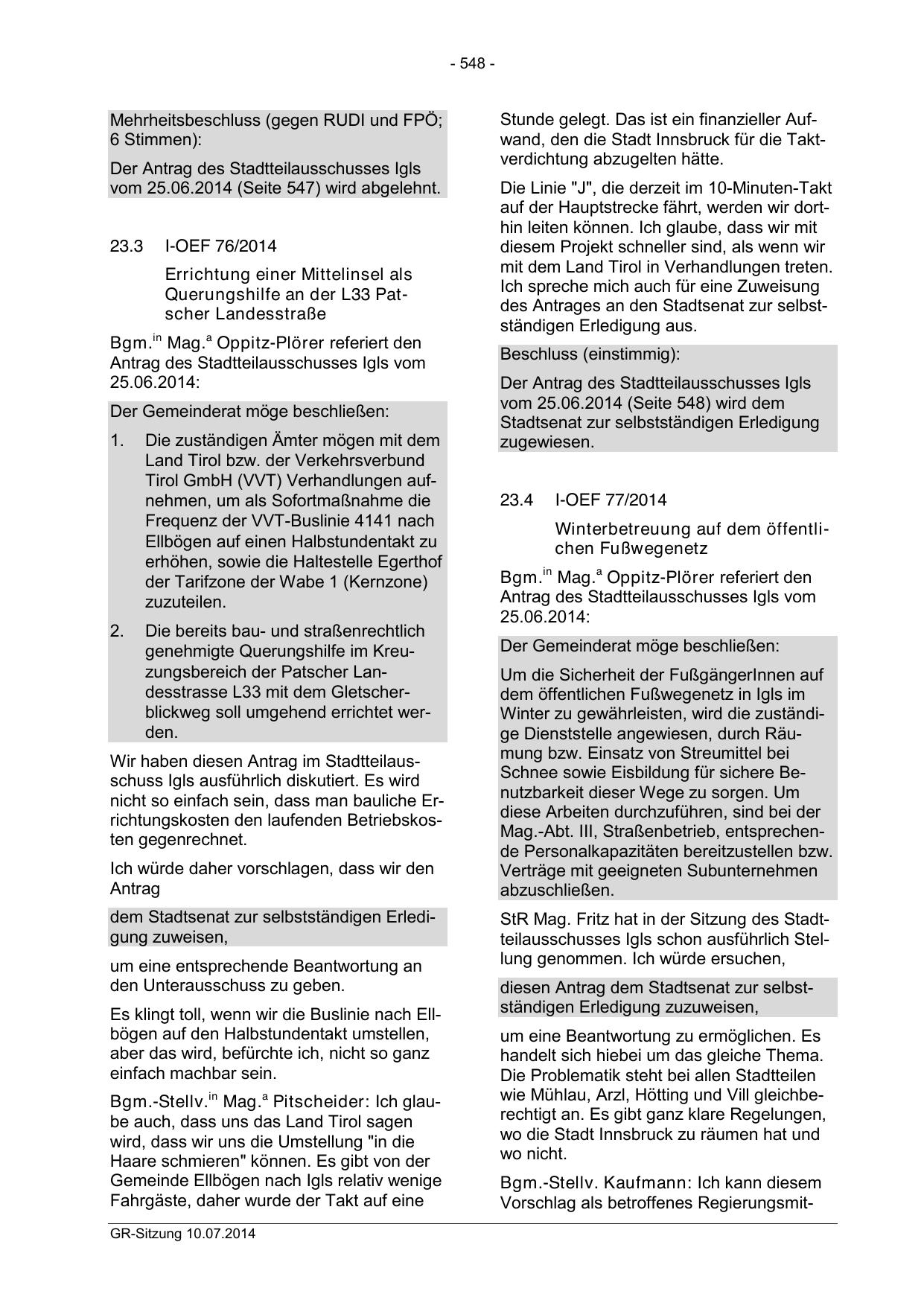 - 548 -

Mehrheitsbeschluss (gegen RUDI und FPÖ; 6 Stimmen):

Der Antrag des Stadtteilausschusses Igls vom 25.06.2014 (Seite 547) wird abgelehnt.

23.3 I-OEF 76/2014

Errichtung einer Mittelinsel als Querungshilfe an der L33 Patscher Landesstraße

Bgm.$^{in}$ Mag.$^{a}$ Oppitz-Plörer referiert den Antrag des Stadtteilausschusses Igls vom 25.06.2014:

Der Gemeinderat möge beschließen:

1. Die zuständigen Ämter mögen mit dem Land Tirol bzw. der Verkehrsverbund Tirol GmbH (VVT) Verhandlungen aufnehmen, um als Sofortmaßnahme die Frequenz der VVT-Buslinie 4141 nach Ellbögen auf einen Halbstundentakt zu erhöhen, sowie die Haltestelle Egerthof der Tarifzone der Wabe 1 (Kernzone) zuzuteilen.

2. Die bereits bau- und straßenrechtlich genehmigte Querungshilfe im Kreuzungsbereich der Patscher Landesstrasse L33 mit dem Gletscherblickweg soll umgehend errichtet werden.

Wir haben diesen Antrag im Stadtteilausschuss Igls ausführlich diskutiert. Es wird nicht so einfach sein, dass man bauliche Errichtungskosten den laufenden Betriebskosten gegenrechnet.

Ich würde daher vorschlagen, dass wir den Antrag

dem Stadtsenat zur selbstständigen Erledigung zuweisen,

um eine entsprechende Beantwortung an den Unterausschuss zu geben.

Es klingt toll, wenn wir die Buslinie nach Ellbögen auf den Halbstundentakt umstellen, aber das wird, befürchte ich, nicht so ganz einfach machbar sein.

Bgm.-Stellv.$^{in}$ Mag.$^{a}$ Pitscheider: Ich glaube auch, dass uns das Land Tirol sagen wird, dass wir uns die Umstellung "in die Haare schmieren" können. Es gibt von der Gemeinde Ellbögen nach Igls relativ wenige Fahrgäste, daher wurde der Takt auf eine Stunde gelegt. Das ist ein finanzieller Aufwand, den die Stadt Innsbruck für die Taktverdichtung abzugelten hätte.

Die Linie "J", die derzeit im 10-Minuten-Takt auf der Hauptstrecke fährt, werden wir dorthin leiten können. Ich glaube, dass wir mit diesem Projekt schneller sind, als wenn wir mit dem Land Tirol in Verhandlungen treten. Ich spreche mich auch für eine Zuweisung des Antrages an den Stadtsenat zur selbstständigen Erledigung aus.

Beschluss (einstimmig):

Der Antrag des Stadtteilausschusses Igls vom 25.06.2014 (Seite 548) wird dem Stadtsenat zur selbstständigen Erledigung zugewiesen.

23.4 I-OEF 77/2014

Winterbetreuung auf dem öffentlichen Fußwegenetz

Bgm.$^{in}$ Mag.$^{a}$ Oppitz-Plörer referiert den Antrag des Stadtteilausschusses Igls vom 25.06.2014:

Der Gemeinderat möge beschließen:

Um die Sicherheit der FußgängerInnen auf dem öffentlichen Fußwegenetz in Igls im Winter zu gewährleisten, wird die zuständige Dienststelle angewiesen, durch Räumung bzw. Einsatz von Streumittel bei Schnee sowie Eisbildung für sichere Benutzbarkeit dieser Wege zu sorgen. Um diese Arbeiten durchzuführen, sind bei der Mag.-Abt. III, Straßenbetrieb, entsprechende Personalkapazitäten bereitzustellen bzw. Verträge mit geeigneten Subunternehmen abzuschließen.

StR Mag. Fritz hat in der Sitzung des Stadtteilausschusses Igls schon ausführlich Stellung genommen. Ich würde ersuchen,

diesen Antrag dem Stadtsenat zur selbstständigen Erledigung zuzuweisen,

um eine Beantwortung zu ermöglichen. Es handelt sich hiebei um das gleiche Thema. Die Problematik steht bei allen Stadtteilen wie Mühlau, Arzl, Hötting und Vill gleichberechtigt an. Es gibt ganz klare Regelungen, wo die Stadt Innsbruck zu räumen hat und wo nicht.

Bgm.-Stellv. Kaufmann: Ich kann diesem Vorschlag als betroffenes Regierungsmit-

GR-Sitzung 10.07.2014